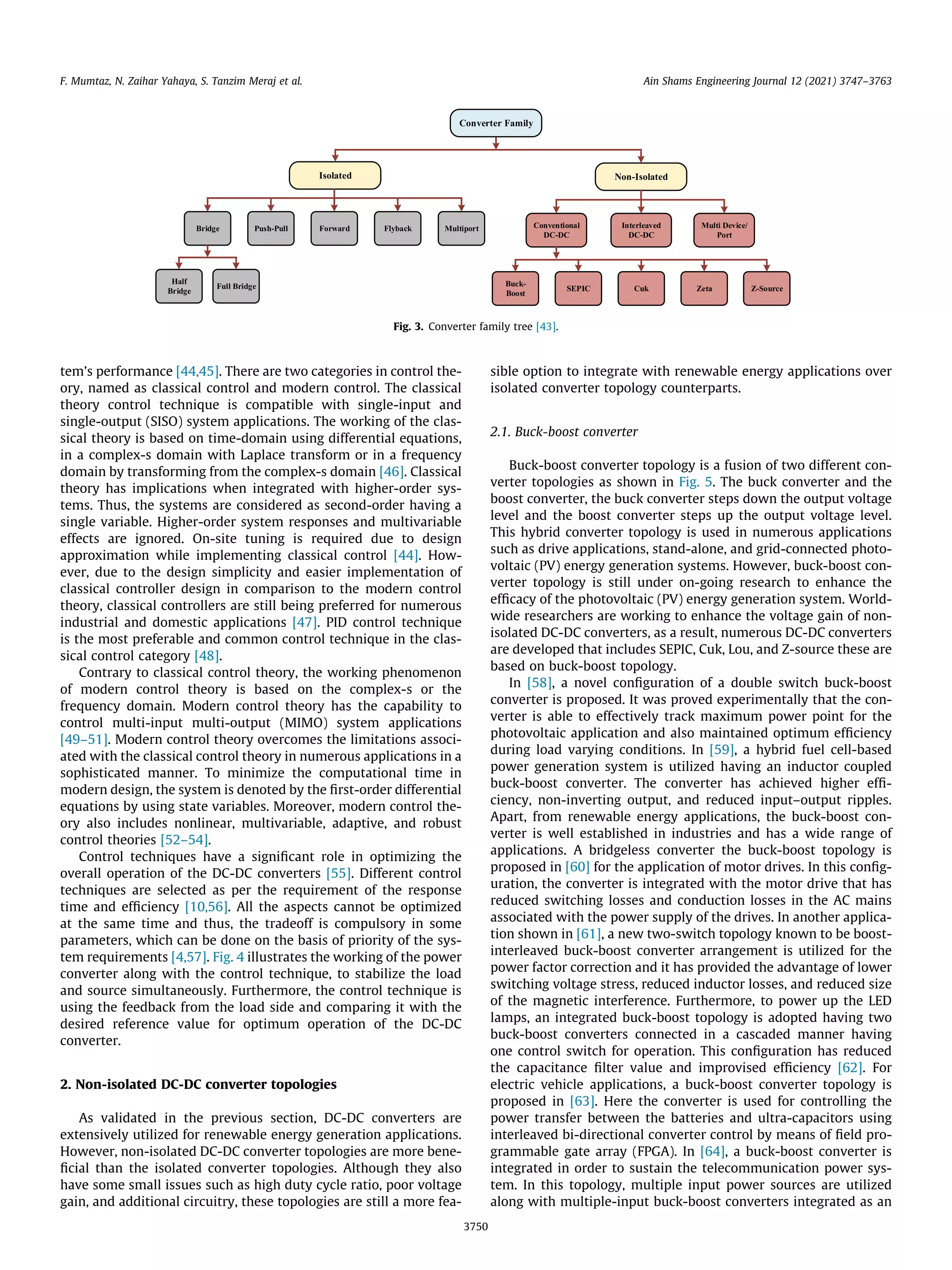 F. Mumtaz, N. Zaihar Yahaya, S. Tanzim Meraj et al.

Ain Shams Engineering Journal 12 (2021) 3747–3763

Converter Family

Isolated

Non-Isolated

Bridge

Push-Pull

Forward

Flyback

Multiport

Conventional DC-DC

Interleaved DC-DC

Multi Device/ Port

Half Bridge

Full Bridge

Buck-Boost

SEPIC

Cuk

Zeta

Z-Source

Fig. 3. Converter family tree [43].

tem's performance [44,45]. There are two categories in control theory, named as classical control and modern control. The classical theory control technique is compatible with single-input and single-output (SISO) system applications. The working of the classical theory is based on time-domain using differential equations, in a complex-s domain with Laplace transform or in a frequency domain by transforming from the complex-s domain [46]. Classical theory has implications when integrated with higher-order systems. Thus, the systems are considered as second-order having a single variable. Higher-order system responses and multivariable effects are ignored. On-site tuning is required due to design approximation while implementing classical control [44]. However, due to the design simplicity and easier implementation of classical controller design in comparison to the modern control theory, classical controllers are still being preferred for numerous industrial and domestic applications [47]. PID control technique is the most preferable and common control technique in the classical control category [48].

Contrary to classical control theory, the working phenomenon of modern control theory is based on the complex-s or the frequency domain. Modern control theory has the capability to control multi-input multi-output (MIMO) system applications [49–51]. Modern control theory overcomes the limitations associated with the classical control theory in numerous applications in a sophisticated manner. To minimize the computational time in modern design, the system is denoted by the first-order differential equations by using state variables. Moreover, modern control theory also includes nonlinear, multivariable, adaptive, and robust control theories [52–54].

Control techniques have a significant role in optimizing the overall operation of the DC-DC converters [55]. Different control techniques are selected as per the requirement of the response time and efficiency [10,56]. All the aspects cannot be optimized at the same time and thus, the tradeoff is compulsory in some parameters, which can be done on the basis of priority of the system requirements [4,57]. Fig. 4 illustrates the working of the power converter along with the control technique, to stabilize the load and source simultaneously. Furthermore, the control technique is using the feedback from the load side and comparing it with the desired reference value for optimum operation of the DC-DC converter.

2. Non-isolated DC-DC converter topologies

As validated in the previous section, DC-DC converters are extensively utilized for renewable energy generation applications. However, non-isolated DC-DC converter topologies are more beneficial than the isolated converter topologies. Although they also have some small issues such as high duty cycle ratio, poor voltage gain, and additional circuitry, these topologies are still a more feasible option to integrate with renewable energy applications over isolated converter topology counterparts.

2.1. Buck-boost converter

Buck-boost converter topology is a fusion of two different converter topologies as shown in Fig. 5. The buck converter and the boost converter, the buck converter steps down the output voltage level and the boost converter steps up the output voltage level. This hybrid converter topology is used in numerous applications such as drive applications, stand-alone, and grid-connected photovoltaic (PV) energy generation systems. However, buck-boost converter topology is still under on-going research to enhance the efficacy of the photovoltaic (PV) energy generation system. Worldwide researchers are working to enhance the voltage gain of non-isolated DC-DC converters, as a result, numerous DC-DC converters are developed that includes SEPIC, Cuk, Lou, and Z-source these are based on buck-boost topology.

In [58], a novel configuration of a double switch buck-boost converter is proposed. It was proved experimentally that the converter is able to effectively track maximum power point for the photovoltaic application and also maintained optimum efficiency during load varying conditions. In [59], a hybrid fuel cell-based power generation system is utilized having an inductor coupled buck-boost converter. The converter has achieved higher efficiency, non-inverting output, and reduced input–output ripples. Apart, from renewable energy applications, the buck-boost converter is well established in industries and has a wide range of applications. A bridgeless converter the buck-boost topology is proposed in [60] for the application of motor drives. In this configuration, the converter is integrated with the motor drive that has reduced switching losses and conduction losses in the AC mains associated with the power supply of the drives. In another application shown in [61], a new two-switch topology known to be boost-interleaved buck-boost converter arrangement is utilized for the power factor correction and it has provided the advantage of lower switching voltage stress, reduced inductor losses, and reduced size of the magnetic interference. Furthermore, to power up the LED lamps, an integrated buck-boost topology is adopted having two buck-boost converters connected in a cascaded manner having one control switch for operation. This configuration has reduced the capacitance filter value and improvised efficiency [62]. For electric vehicle applications, a buck-boost converter topology is proposed in [63]. Here the converter is used for controlling the power transfer between the batteries and ultra-capacitors using interleaved bi-directional converter control by means of field programmable gate array (FPGA). In [64], a buck-boost converter is integrated in order to sustain the telecommunication power system. In this topology, multiple input power sources are utilized along with multiple-input buck-boost converters integrated as an

3750